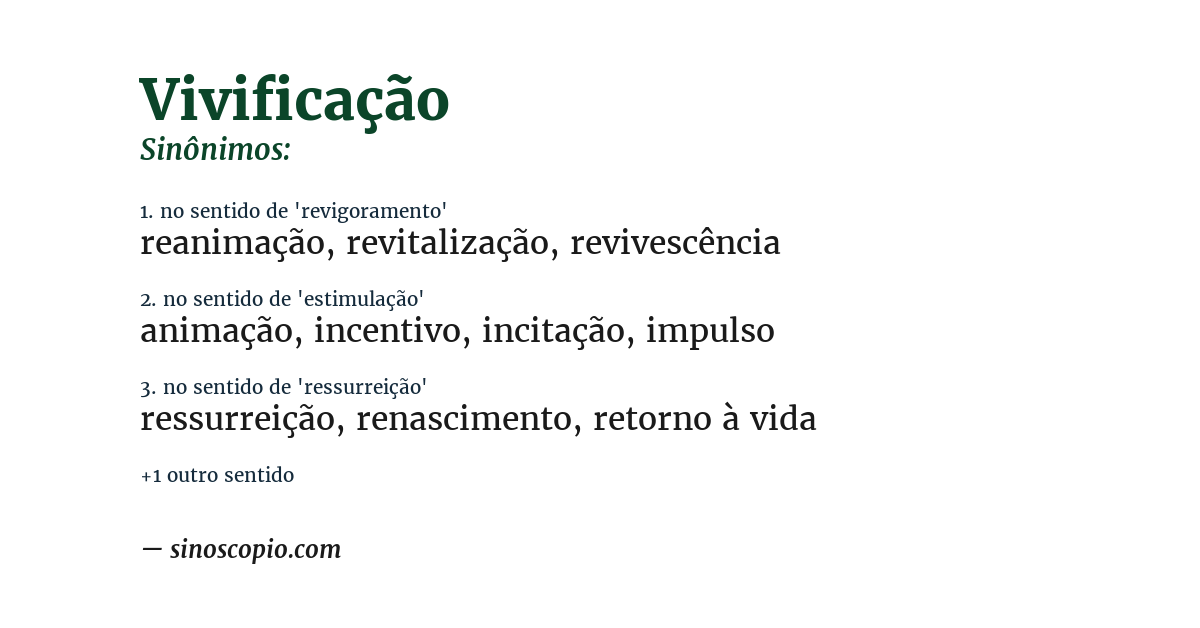 Vivificação
Sinônimos:

1. no sentido de 'revigoramento'
reanimação, revitalização, revivescência

2. no sentido de 'estimulação'
animação, incentivo, incitação, impulso

3. no sentido de 'ressurreição'
ressurreição, renascimento, retorno à vida

+1 outro sentido

— sinoscopio.com